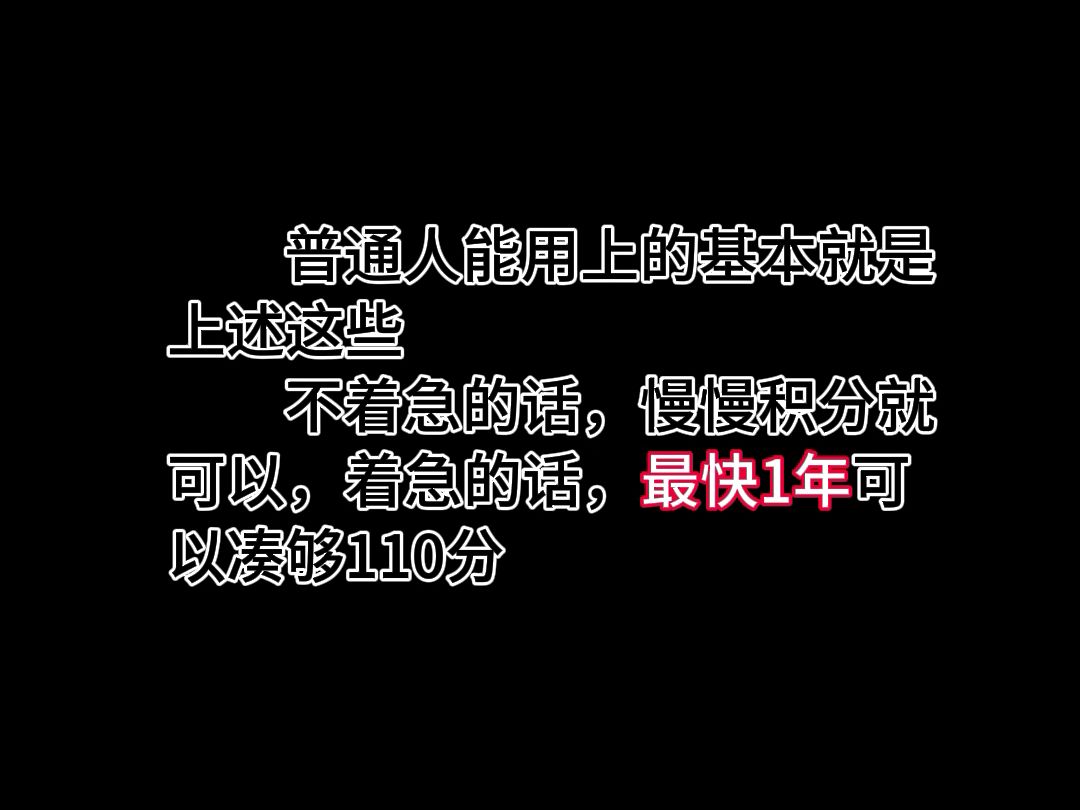 普通人能用上的基本就是上述这些

不着急的话，慢慢积分就可以，着急的话，最快1年可以凑够110分